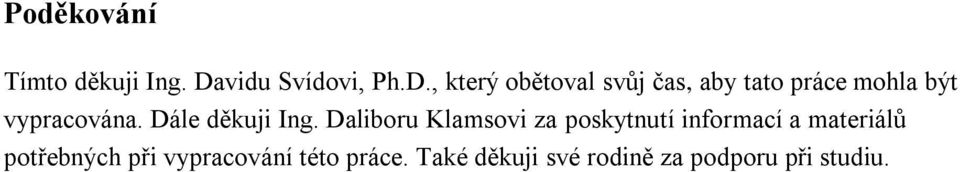 Poděkování

Tímto děkuji Ing. Davidu Svídovi, Ph.D., který obětoval svůj čas, aby tato práce mohla být vypracována. Dále děkuji Ing. Daliboru Klamsovi za poskytnutí informací a materiálů potřebných při vypracování této práce. Také děkuji své rodině za podporu při studiu.